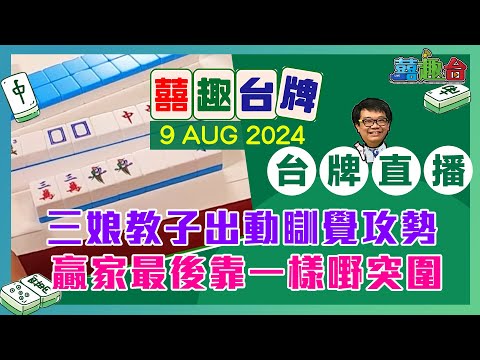 囍趣台

囍趣台牌

9 AUG 2024

台牌直播

三娘教子出動瞓覺攻勢
贏家最後靠一樣嘢突圍